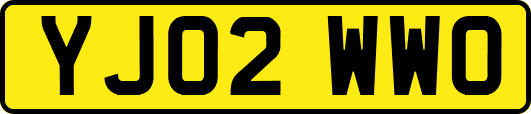 YJ02 WWO